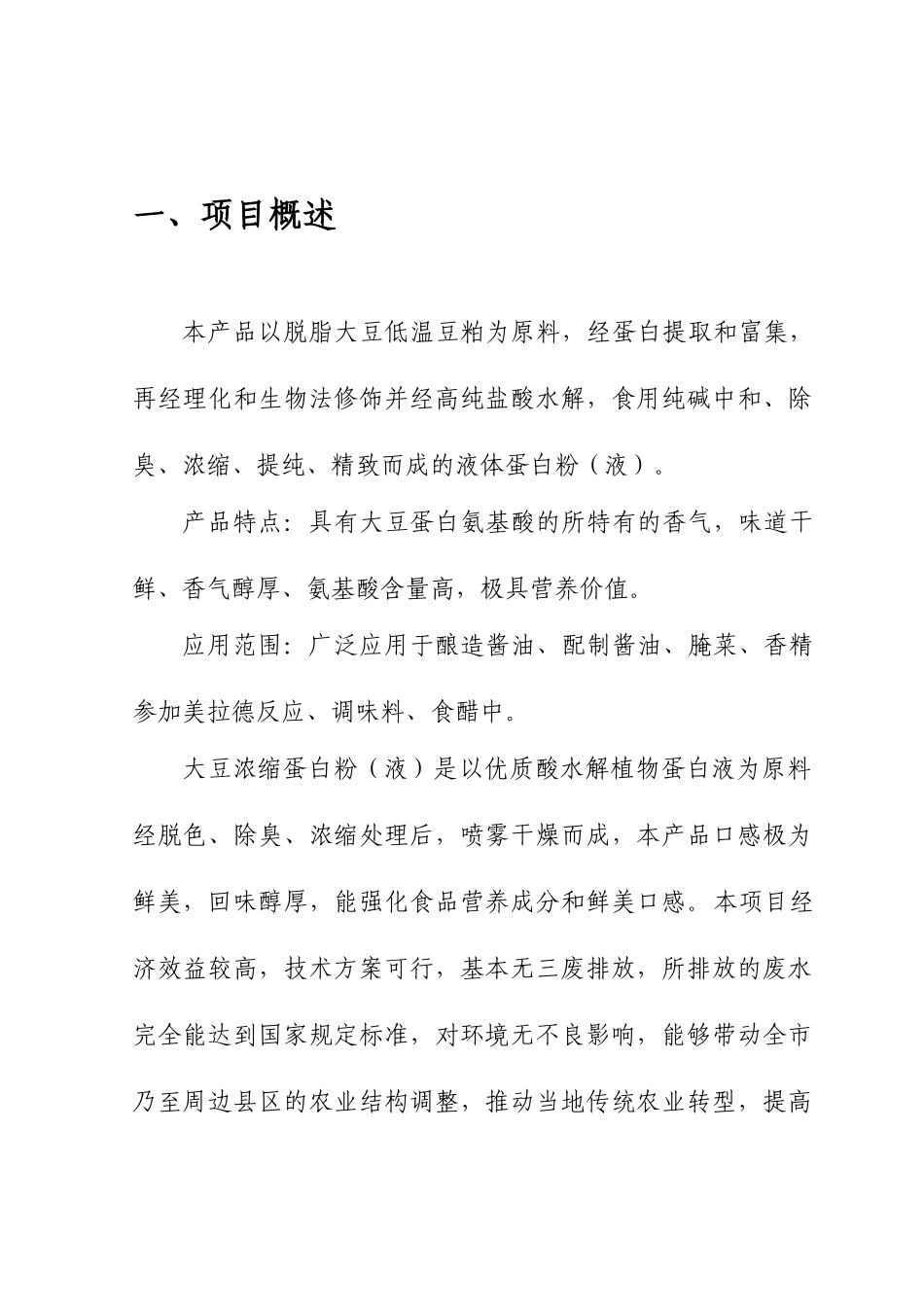 一、项目概述

本产品以脱脂大豆低温豆粕为原料，经蛋白提取和富集，再经理化和生物法修饰并经高纯盐酸水解，食用纯碱中和、除臭、浓缩、提纯、精致而成的液体蛋白粉（液）。

产品特点：具有大豆蛋白氨基酸的所特有的香气，味道干鲜、香气醇厚、氨基酸含量高，极具营养价值。

应用范围：广泛应用于酿造酱油、配制酱油、腌菜、香精参加美拉德反应、调味料、食醋中。

大豆浓缩蛋白粉（液）是以优质酸水解植物蛋白液为原料经脱色、除臭、浓缩处理后，喷雾干燥而成，本产品口感极为鲜美，回味醇厚，能强化食品营养成分和鲜美口感。本项目经济效益较高，技术方案可行，基本无三废排放，所排放的废水完全能达到国家规定标准，对环境无不良影响，能够带动全市乃至周边县区的农业结构调整，推动当地传统农业转型，提高